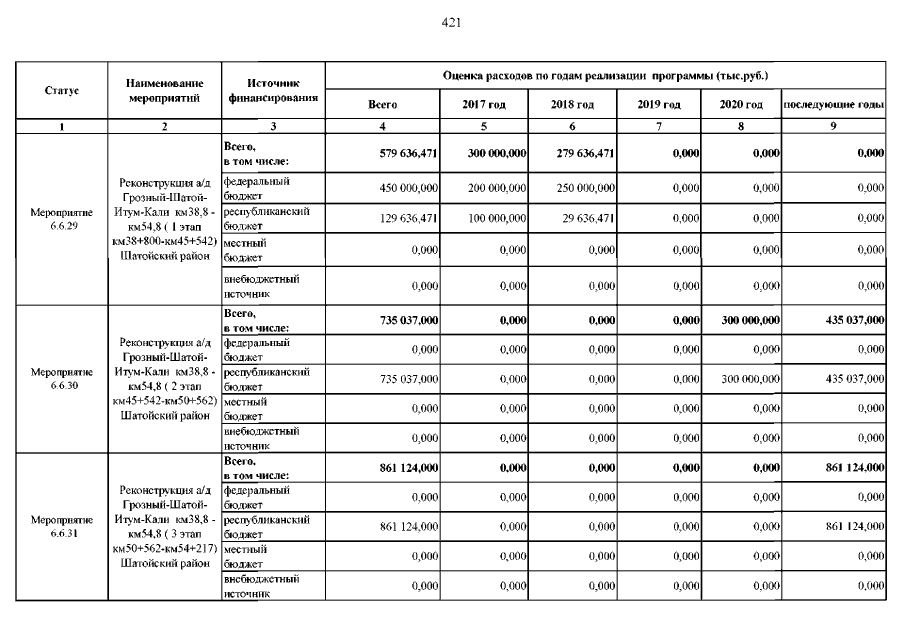 421

| Статус | Наименование мероприятий | Источник финансирования | Оценка расходов по годам реализации программы (тыс.руб.) | | | | | |
|---|---|---|---|---|---|---|---|---|
| | | | Всего | 2017 год | 2018 год | 2019 год | 2020 год | последующие годы |
| 1 | 2 | 3 | 4 | 5 | 6 | 7 | 8 | 9 |
| Мероприятие 6.6.29 | Реконструкция а/д Грозный-Шатой-Итум-Кали км38,8 - км54,8 ( 1 этап км38+800-км45+542) Шатойский район | Всего, в том числе: | 579 636,471 | 300 000,000 | 279 636,471 | 0,000 | 0,000 | 0,000 |
| | | федеральный бюджет | 450 000,000 | 200 000,000 | 250 000,000 | 0,000 | 0,000 | 0,000 |
| | | республиканский бюджет | 129 636,471 | 100 000,000 | 29 636,471 | 0,000 | 0,000 | 0,000 |
| | | местный бюджет | 0,000 | 0,000 | 0,000 | 0,000 | 0,000 | 0,000 |
| | | внебюджетный источник | 0,000 | 0,000 | 0,000 | 0,000 | 0,000 | 0,000 |
| Мероприятие 6.6.30 | Реконструкция а/д Грозный-Шатой-Итум-Кали км38,8 - км54,8 ( 2 этап км45+542-км50+562) Шатойский район | Всего, в том числе: | 735 037,000 | 0,000 | 0,000 | 0,000 | 300 000,000 | 435 037,000 |
| | | федеральный бюджет | 0,000 | 0,000 | 0,000 | 0,000 | 0,000 | 0,000 |
| | | республиканский бюджет | 735 037,000 | 0,000 | 0,000 | 0,000 | 300 000,000 | 435 037,000 |
| | | местный бюджет | 0,000 | 0,000 | 0,000 | 0,000 | 0,000 | 0,000 |
| | | внебюджетный источник | 0,000 | 0,000 | 0,000 | 0,000 | 0,000 | 0,000 |
| Мероприятие 6.6.31 | Реконструкция а/д Грозный-Шатой-Итум-Кали км38,8 - км54,8 ( 3 этап км50+562-км54+217) Шатойский район | Всего, в том числе: | 861 124,000 | 0,000 | 0,000 | 0,000 | 0,000 | 861 124,000 |
| | | федеральный бюджет | 0,000 | 0,000 | 0,000 | 0,000 | 0,000 | 0,000 |
| | | республиканский бюджет | 861 124,000 | 0,000 | 0,000 | 0,000 | 0,000 | 861 124,000 |
| | | местный бюджет | 0,000 | 0,000 | 0,000 | 0,000 | 0,000 | 0,000 |
| | | внебюджетный источник | 0,000 | 0,000 | 0,000 | 0,000 | 0,000 | 0,000 |